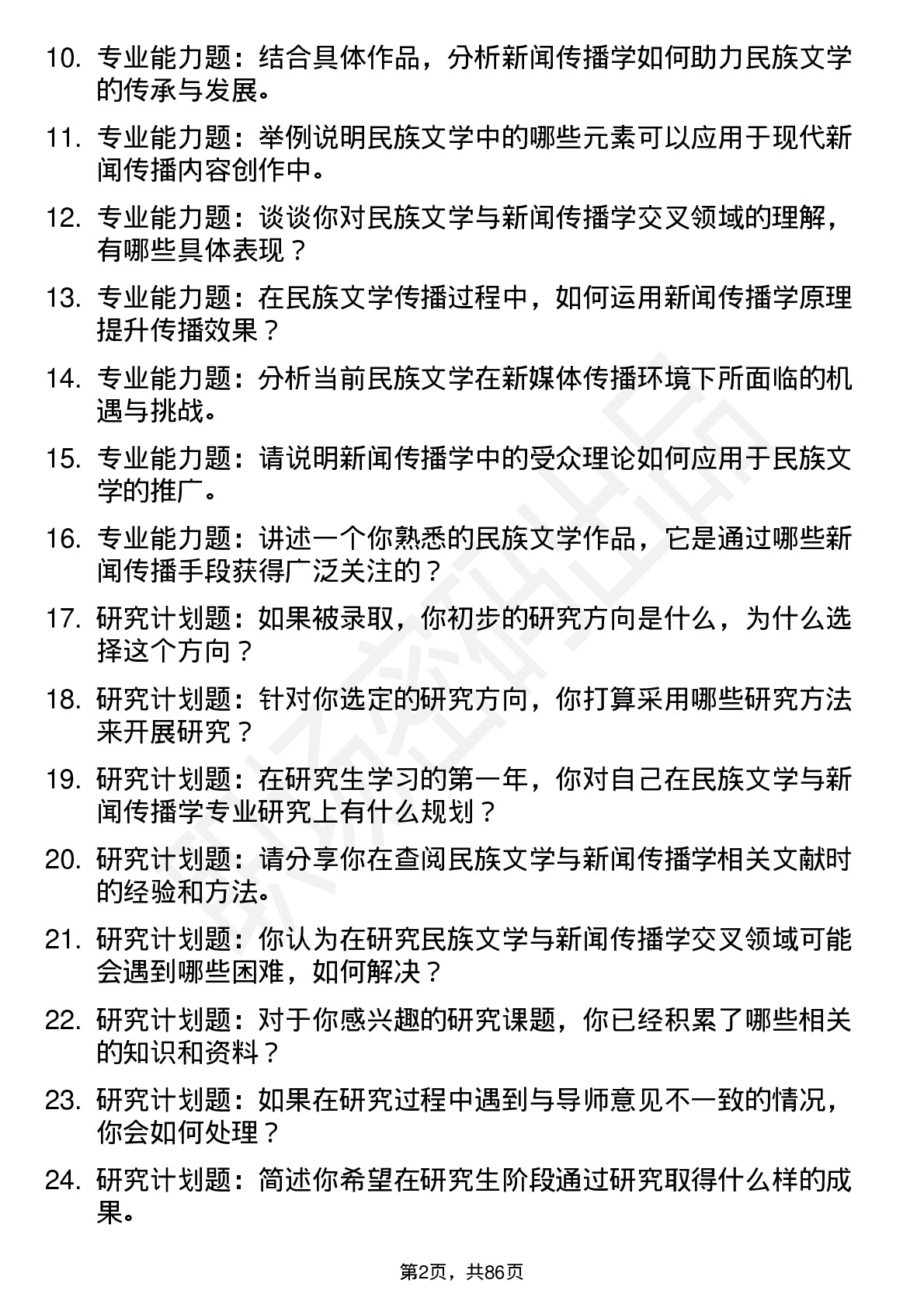 10. 专业能力题：结合具体作品，分析新闻传播学如何助力民族文学的传承与发展。

11. 专业能力题：举例说明民族文学中的哪些元素可以应用于现代新闻传播内容创作中。

12. 专业能力题：谈谈你对民族文学与新闻传播学交叉领域的理解，有哪些具体表现？

13. 专业能力题：在民族文学传播过程中，如何运用新闻传播学原理提升传播效果？

14. 专业能力题：分析当前民族文学在新媒体传播环境下所面临的机遇与挑战。

15. 专业能力题：请说明新闻传播学中的受众理论如何应用于民族文学的推广。

16. 专业能力题：讲述一个你熟悉的民族文学作品，它是通过哪些新闻传播手段获得广泛关注的？

17. 研究计划题：如果被录取，你初步的研究方向是什么，为什么选择这个方向？

18. 研究计划题：针对你选定的研究方向，你打算采用哪些研究方法来开展研究？

19. 研究计划题：在研究生学习的第一年，你对自己在民族文学与新闻传播学专业研究上有什么规划？

20. 研究计划题：请分享你在查阅民族文学与新闻传播学相关文献时的经验和方法。

21. 研究计划题：你认为在研究民族文学与新闻传播学交叉领域可能会遇到哪些困难，如何解决？

22. 研究计划题：对于你感兴趣的研究课题，你已经积累了哪些相关的知识和资料？

23. 研究计划题：如果在研究过程中遇到与导师意见不一致的情况，你会如何处理？

24. 研究计划题：简述你希望在研究生阶段通过研究取得什么样的成果。

第2页，共86页